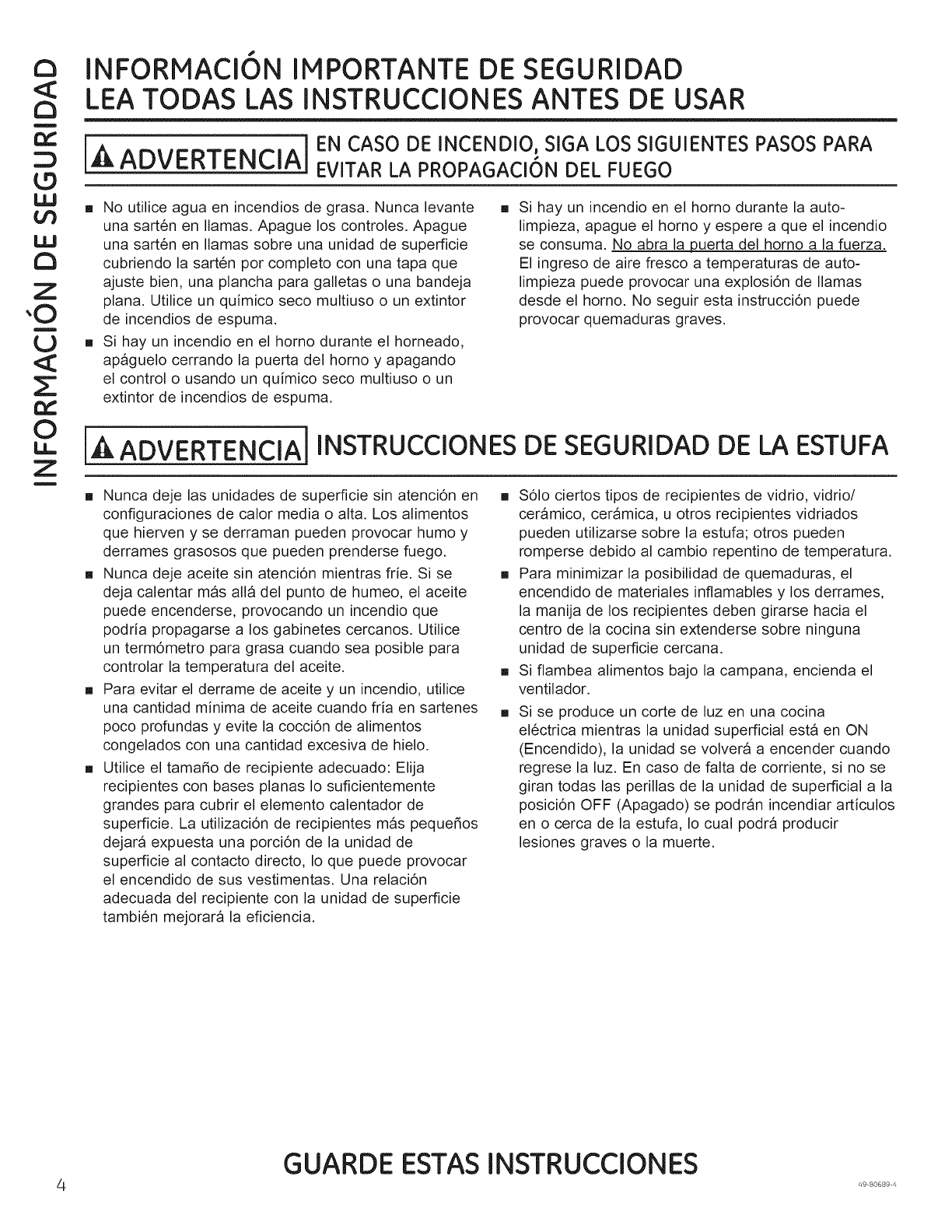 INFORMACIÓN DE SEGURIDAD

INFORMACIÓN IMPORTANTE DE SEGURIDAD
LEA TODAS LAS INSTRUCCIONES ANTES DE USAR

ADVERTENCIA EN CASO DE INCENDIO, SIGA LOS SIGUIENTES PASOS PARA EVITAR LA PROPAGACIÓN DEL FUEGO

■ No utilice agua en incendios de grasa. Nunca levante una sartén en llamas. Apague los controles. Apague una sartén en llamas sobre una unidad de superficie cubriendo la sartén por completo con una tapa que ajuste bien, una plancha para galletas o una bandeja plana. Utilice un químico seco multiuso o un extintor de incendios de espuma.

■ Si hay un incendio en el horno durante el horneado, apáguelo cerrando la puerta del horno y apagando el control o usando un químico seco multiuso o un extintor de incendios de espuma.

■ Si hay un incendio en el horno durante la auto-limpieza, apague el horno y espere a que el incendio se consuma. No abra la puerta del horno a la fuerza. El ingreso de aire fresco a temperaturas de auto-limpieza puede provocar una explosión de llamas desde el horno. No seguir esta instrucción puede provocar quemaduras graves.

ADVERTENCIA INSTRUCCIONES DE SEGURIDAD DE LA ESTUFA

■ Nunca deje las unidades de superficie sin atención en configuraciones de calor media o alta. Los alimentos que hierven y se derraman pueden provocar humo y derrames grasosos que pueden prenderse fuego.

■ Nunca deje aceite sin atención mientras fríe. Si se deja calentar más allá del punto de humeo, el aceite puede encenderse, provocando un incendio que podría propagarse a los gabinetes cercanos. Utilice un termómetro para grasa cuando sea posible para controlar la temperatura del aceite.

■ Para evitar el derrame de aceite y un incendio, utilice una cantidad mínima de aceite cuando fría en sartenes poco profundas y evite la cocción de alimentos congelados con una cantidad excesiva de hielo.

■ Utilice el tamaño de recipiente adecuado: Elija recipientes con bases planas lo suficientemente grandes para cubrir el elemento calentador de superficie. La utilización de recipientes más pequeños dejará expuesta una porción de la unidad de superficie al contacto directo, lo que puede provocar el encendido de sus vestimentas. Una relación adecuada del recipiente con la unidad de superficie también mejorará la eficiencia.

■ Sólo ciertos tipos de recipientes de vidrio, vidrio/cerámico, cerámica, u otros recipientes vidriados pueden utilizarse sobre la estufa; otros pueden romperse debido al cambio repentino de temperatura.

■ Para minimizar la posibilidad de quemaduras, el encendido de materiales inflamables y los derrames, la manija de los recipientes deben girarse hacia el centro de la cocina sin extenderse sobre ninguna unidad de superficie cercana.

■ Si flambea alimentos bajo la campana, encienda el ventilador.

■ Si se produce un corte de luz en una cocina eléctrica mientras la unidad superficial está en ON (Encendido), la unidad se volverá a encender cuando regrese la luz. En caso de falta de corriente, si no se giran todas las perillas de la unidad de superficial a la posición OFF (Apagado) se podrán incendiar artículos en o cerca de la estufa, lo cual podrá producir lesiones graves o la muerte.

GUARDE ESTAS INSTRUCCIONES

4

49-80689-4